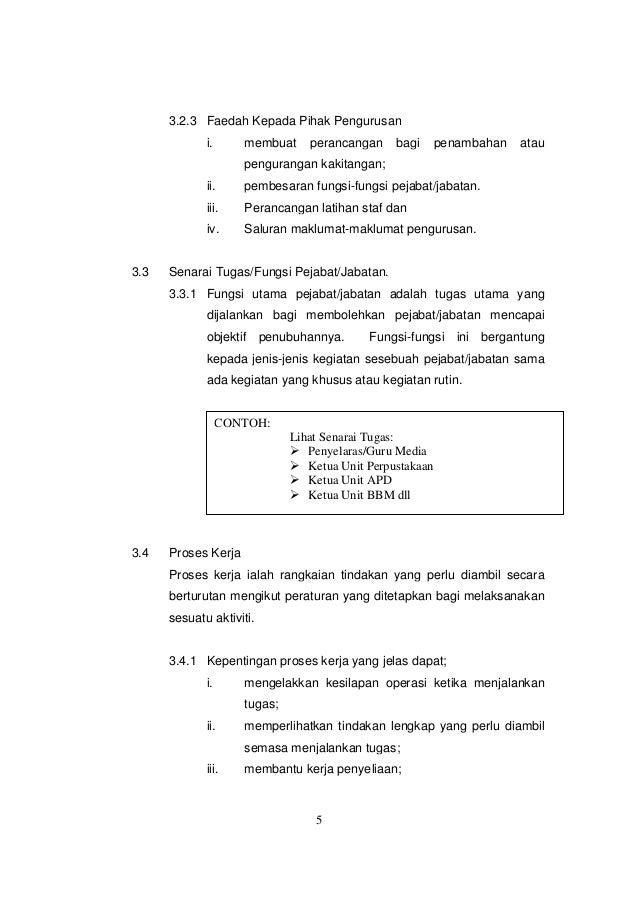 3.2.3 Faedah Kepada Pihak Pengurusan

i. membuat perancangan bagi penambahan atau pengurangan kakitangan;

ii. pembesaran fungsi-fungsi pejabat/jabatan.

iii. Perancangan latihan staf dan

iv. Saluran maklumat-maklumat pengurusan.

3.3 Senarai Tugas/Fungsi Pejabat/Jabatan.

3.3.1 Fungsi utama pejabat/jabatan adalah tugas utama yang dijalankan bagi membolehkan pejabat/jabatan mencapai objektif penubuhannya. Fungsi-fungsi ini bergantung kepada jenis-jenis kegiatan sesebuah pejabat/jabatan sama ada kegiatan yang khusus atau kegiatan rutin.

CONTOH:
Lihat Senarai Tugas:
➢ Penyelaras/Guru Media
➢ Ketua Unit Perpustakaan
➢ Ketua Unit APD
➢ Ketua Unit BBM dll

3.4 Proses Kerja

Proses kerja ialah rangkaian tindakan yang perlu diambil secara berturutan mengikut peraturan yang ditetapkan bagi melaksanakan sesuatu aktiviti.

3.4.1 Kepentingan proses kerja yang jelas dapat;

i. mengelakkan kesilapan operasi ketika menjalankan tugas;

ii. memperlihatkan tindakan lengkap yang perlu diambil semasa menjalankan tugas;

iii. membantu kerja penyeliaan;

5